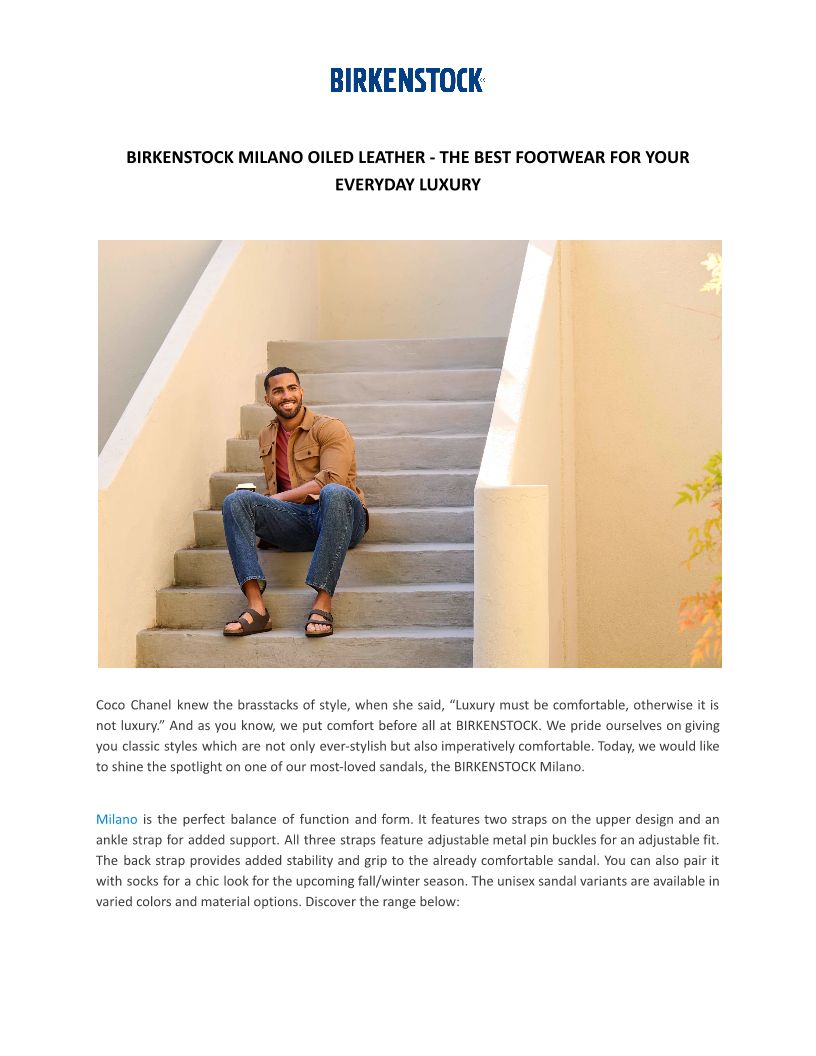 BIRKENSTOCK

BIRKENSTOCK MILANO OILED LEATHER - THE BEST FOOTWEAR FOR YOUR EVERYDAY LUXURY

Coco Chanel knew the brasstacks of style, when she said, “Luxury must be comfortable, otherwise it is not luxury.” And as you know, we put comfort before all at BIRKENSTOCK. We pride ourselves on giving you classic styles which are not only ever-stylish but also imperatively comfortable. Today, we would like to shine the spotlight on one of our most-loved sandals, the BIRKENSTOCK Milano.

Milano is the perfect balance of function and form. It features two straps on the upper design and an ankle strap for added support. All three straps feature adjustable metal pin buckles for an adjustable fit. The back strap provides added stability and grip to the already comfortable sandal. You can also pair it with socks for a chic look for the upcoming fall/winter season. The unisex sandal variants are available in varied colors and material options. Discover the range below: